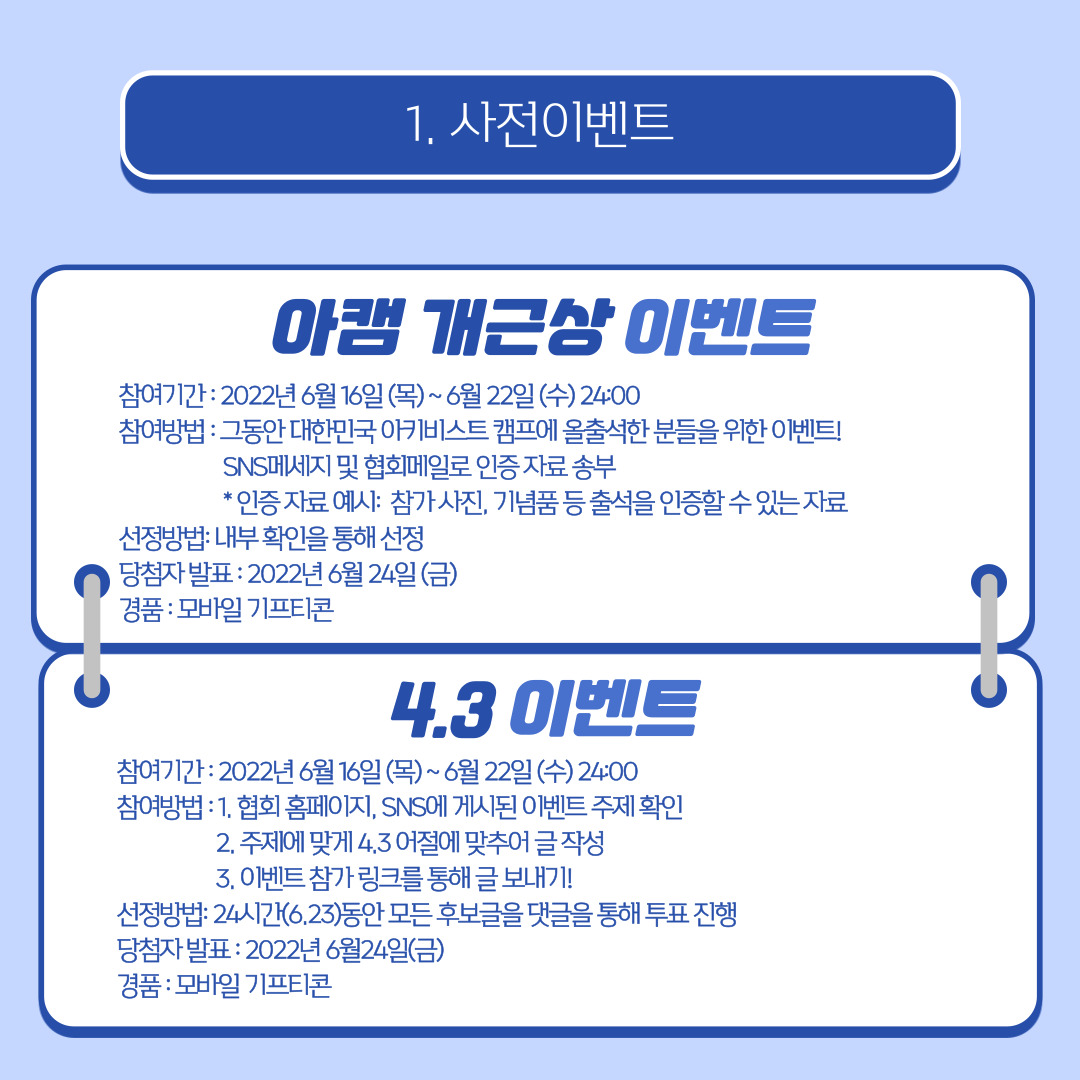 1. 사전이벤트

아캠 개근상 이벤트

참여기간 : 2022년 6월 16일 (목) ~ 6월 22일 (수) 24:00
참여방법 : 그동안 대한민국 아키비스트 캠프에 올출석한 분들을 위한 이벤트!
SNS메세지 및 협회메일로 인증 자료 송부
* 인증 자료 예시: 참가 사진, 기념품 등 출석을 인증할 수 있는 자료
선정방법: 내부 확인을 통해 선정
당첨자 발표 : 2022년 6월 24일 (금)
경품 : 모바일 기프티콘

4.3 이벤트

참여기간 : 2022년 6월 16일 (목) ~ 6월 22일 (수) 24:00
참여방법 : 1. 협회 홈페이지, SNS에 게시된 이벤트 주제 확인
2. 주제에 맞게 4.3 어절에 맞추어 글 작성
3. 이벤트 참가 링크를 통해 글 보내기!
선정방법: 24시간(6.23)동안 모든 후보글을 댓글을 통해 투표 진행
당첨자 발표 : 2022년 6월24일(금)
경품 : 모바일 기프티콘